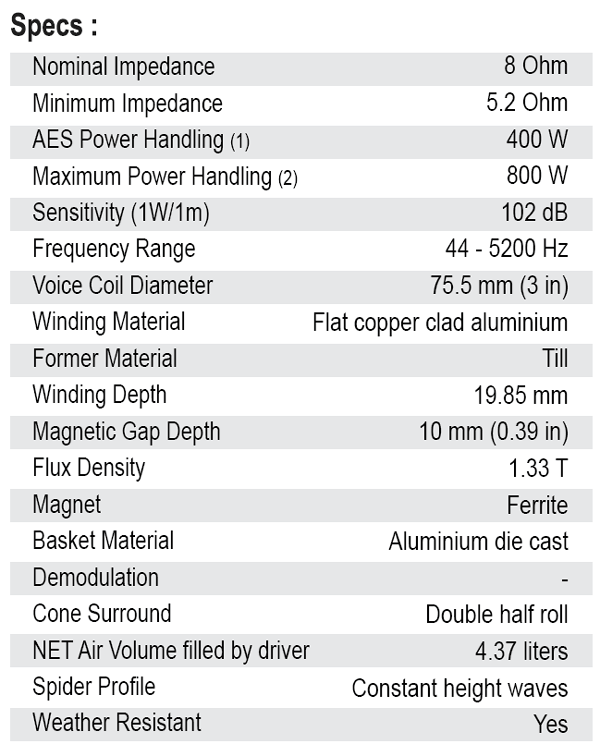 Specs :

| | |
|---|---|
| Nominal Impedance | 8 Ohm |
| Minimum Impedance | 5.2 Ohm |
| AES Power Handling (1) | 400 W |
| Maximum Power Handling (2) | 800 W |
| Sensitivity (1W/1m) | 102 dB |
| Frequency Range | 44 - 5200 Hz |
| Voice Coil Diameter | 75.5 mm (3 in) |
| Winding Material | Flat copper clad aluminium |
| Former Material | Till |
| Winding Depth | 19.85 mm |
| Magnetic Gap Depth | 10 mm (0.39 in) |
| Flux Density | 1.33 T |
| Magnet | Ferrite |
| Basket Material | Aluminium die cast |
| Demodulation | - |
| Cone Surround | Double half roll |
| NET Air Volume filled by driver | 4.37 liters |
| Spider Profile | Constant height waves |
| Weather Resistant | Yes |